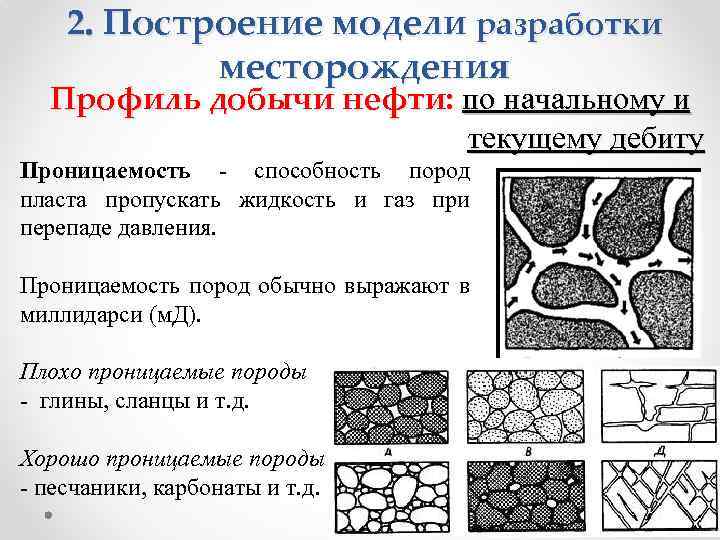 2. Построение модели разработки месторождения

Профиль добычи нефти: по начальному и текущему дебиту

Проницаемость - способность пород пласта пропускать жидкость и газ при перепаде давления.

Проницаемость пород обычно выражают в миллидарси (мД).

Плохо проницаемые породы
- глины, сланцы и т.д.

Хорошо проницаемые породы
- песчаники, карбонаты и т.д.

А

В

Д